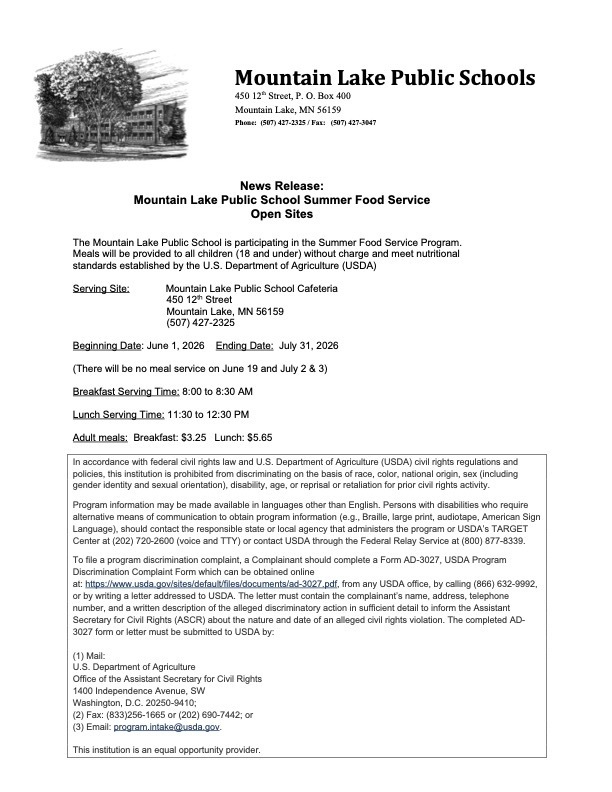 Mountain Lake Public Schools
450 12$^{th}$ Street, P. O. Box 400
Mountain Lake, MN 56159
Phone: (507) 427-2325 / Fax: (507) 427-3047

News Release:
Mountain Lake Public School Summer Food Service
Open Sites

The Mountain Lake Public School is participating in the Summer Food Service Program. Meals will be provided to all children (18 and under) without charge and meet nutritional standards established by the U.S. Department of Agriculture (USDA)

Serving Site: Mountain Lake Public School Cafeteria
450 12$^{th}$ Street
Mountain Lake, MN 56159
(507) 427-2325

Beginning Date: June 1, 2026 Ending Date: July 31, 2026

(There will be no meal service on June 19 and July 2 & 3)

Breakfast Serving Time: 8:00 to 8:30 AM

Lunch Serving Time: 11:30 to 12:30 PM

Adult meals: Breakfast: $3.25 Lunch: $5.65

In accordance with federal civil rights law and U.S. Department of Agriculture (USDA) civil rights regulations and policies, this institution is prohibited from discriminating on the basis of race, color, national origin, sex (including gender identity and sexual orientation), disability, age, or reprisal or retaliation for prior civil rights activity.

Program information may be made available in languages other than English. Persons with disabilities who require alternative means of communication to obtain program information (e.g., Braille, large print, audiotape, American Sign Language), should contact the responsible state or local agency that administers the program or USDA's TARGET Center at (202) 720-2600 (voice and TTY) or contact USDA through the Federal Relay Service at (800) 877-8339.

To file a program discrimination complaint, a Complainant should complete a Form AD-3027, USDA Program Discrimination Complaint Form which can be obtained online at: https://www.usda.gov/sites/default/files/documents/ad-3027.pdf, from any USDA office, by calling (866) 632-9992, or by writing a letter addressed to USDA. The letter must contain the complainant's name, address, telephone number, and a written description of the alleged discriminatory action in sufficient detail to inform the Assistant Secretary for Civil Rights (ASCR) about the nature and date of an alleged civil rights violation. The completed AD-3027 form or letter must be submitted to USDA by:

(1) Mail:
U.S. Department of Agriculture
Office of the Assistant Secretary for Civil Rights
1400 Independence Avenue, SW
Washington, D.C. 20250-9410;
(2) Fax: (833)256-1665 or (202) 690-7442; or
(3) Email: program.intake@usda.gov.

This institution is an equal opportunity provider.